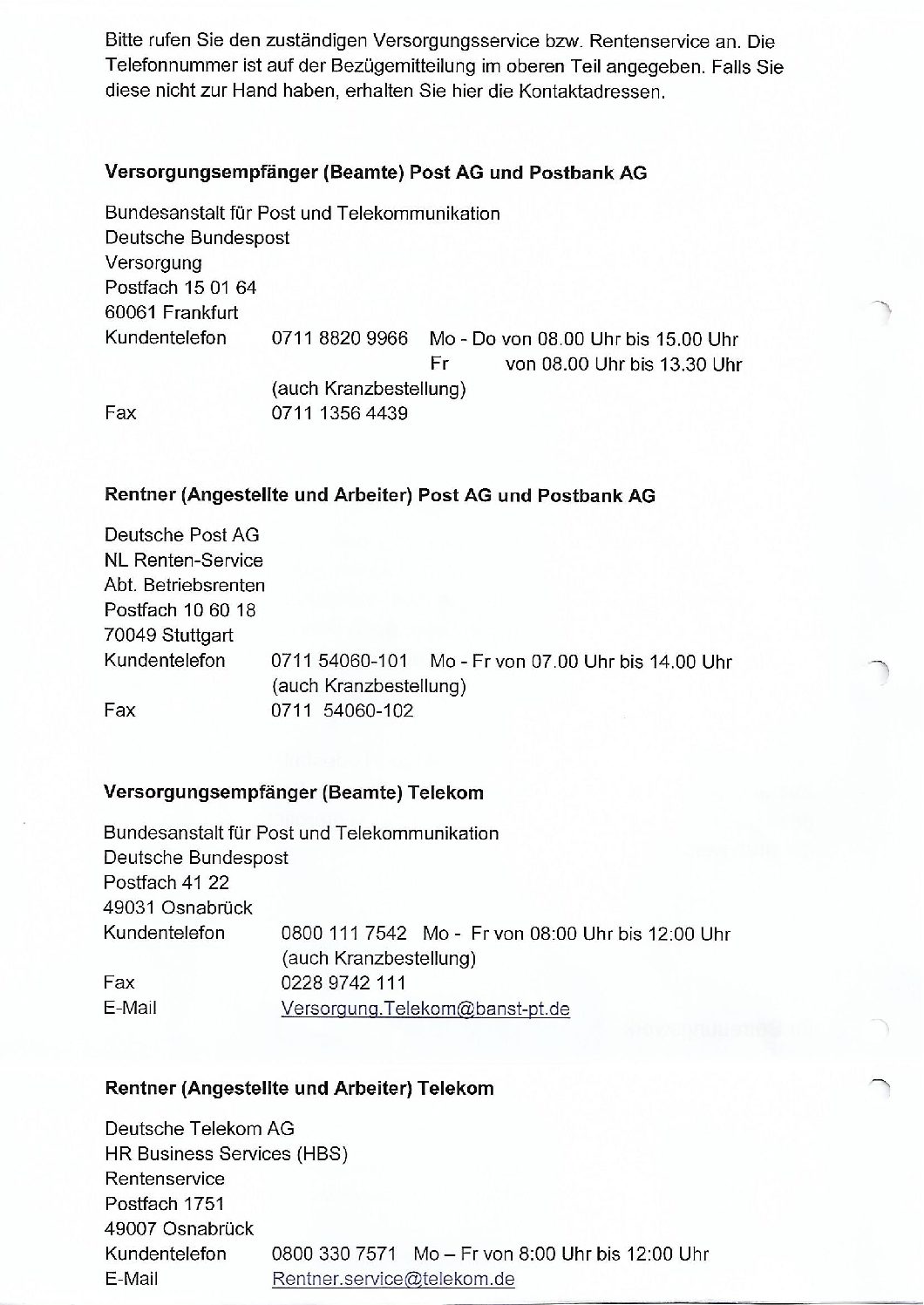 Bitte rufen Sie den zuständigen Versorgungsservice bzw. Rentenservice an. Die Telefonnummer ist auf der Bezügemitteilung im oberen Teil angegeben. Falls Sie diese nicht zur Hand haben, erhalten Sie hier die Kontaktadressen.

**Versorgungsempfänger (Beamte) Post AG und Postbank AG**

Bundesanstalt für Post und Telekommunikation
Deutsche Bundespost
Versorgung
Postfach 15 01 64
60061 Frankfurt
Kundentelefon 0711 8820 9966 Mo - Do von 08.00 Uhr bis 15.00 Uhr
Fr von 08.00 Uhr bis 13.30 Uhr
(auch Kranzbestellung)
Fax 0711 1356 4439

**Rentner (Angestellte und Arbeiter) Post AG und Postbank AG**

Deutsche Post AG
NL Renten-Service
Abt. Betriebsrenten
Postfach 10 60 18
70049 Stuttgart
Kundentelefon 0711 54060-101 Mo - Fr von 07.00 Uhr bis 14.00 Uhr
(auch Kranzbestellung)
Fax 0711 54060-102

**Versorgungsempfänger (Beamte) Telekom**

Bundesanstalt für Post und Telekommunikation
Deutsche Bundespost
Postfach 41 22
49031 Osnabrück
Kundentelefon 0800 111 7542 Mo - Fr von 08:00 Uhr bis 12:00 Uhr
(auch Kranzbestellung)
Fax 0228 9742 111
E-Mail Versorgung.Telekom@banst-pt.de

**Rentner (Angestellte und Arbeiter) Telekom**

Deutsche Telekom AG
HR Business Services (HBS)
Rentenservice
Postfach 1751
49007 Osnabrück
Kundentelefon 0800 330 7571 Mo – Fr von 8:00 Uhr bis 12:00 Uhr
E-Mail Rentner.service@telekom.de